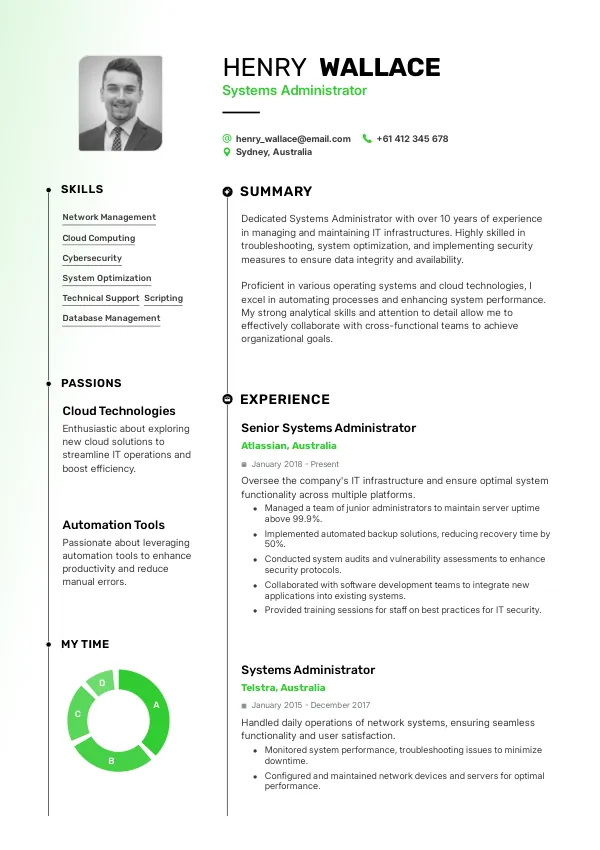 HENRY WALLACE
Systems Administrator

henry_wallace@email.com
+61 412 345 678
Sydney, Australia

SKILLS

Network Management
Cloud Computing
Cybersecurity
System Optimization
Technical Support
Scripting
Database Management

PASSIONS

Cloud Technologies
Enthusiastic about exploring new cloud solutions to streamline IT operations and boost efficiency.

Automation Tools
Passionate about leveraging automation tools to enhance productivity and reduce manual errors.

MY TIME

A
B
C
D

SUMMARY

Dedicated Systems Administrator with over 10 years of experience in managing and maintaining IT infrastructures. Highly skilled in troubleshooting, system optimization, and implementing security measures to ensure data integrity and availability.

Proficient in various operating systems and cloud technologies, I excel in automating processes and enhancing system performance. My strong analytical skills and attention to detail allow me to effectively collaborate with cross-functional teams to achieve organizational goals.

EXPERIENCE

Senior Systems Administrator
Atlassian, Australia
January 2018 - Present
Oversee the company's IT infrastructure and ensure optimal system functionality across multiple platforms.
• Managed a team of junior administrators to maintain server uptime above 99.9%.
• Implemented automated backup solutions, reducing recovery time by 50%.
• Conducted system audits and vulnerability assessments to enhance security protocols.
• Collaborated with software development teams to integrate new applications into existing systems.
• Provided training sessions for staff on best practices for IT security.

Systems Administrator
Telstra, Australia
January 2015 - December 2017
Handled daily operations of network systems, ensuring seamless functionality and user satisfaction.
• Monitored system performance, troubleshooting issues to minimize downtime.
• Configured and maintained network devices and servers for optimal performance.